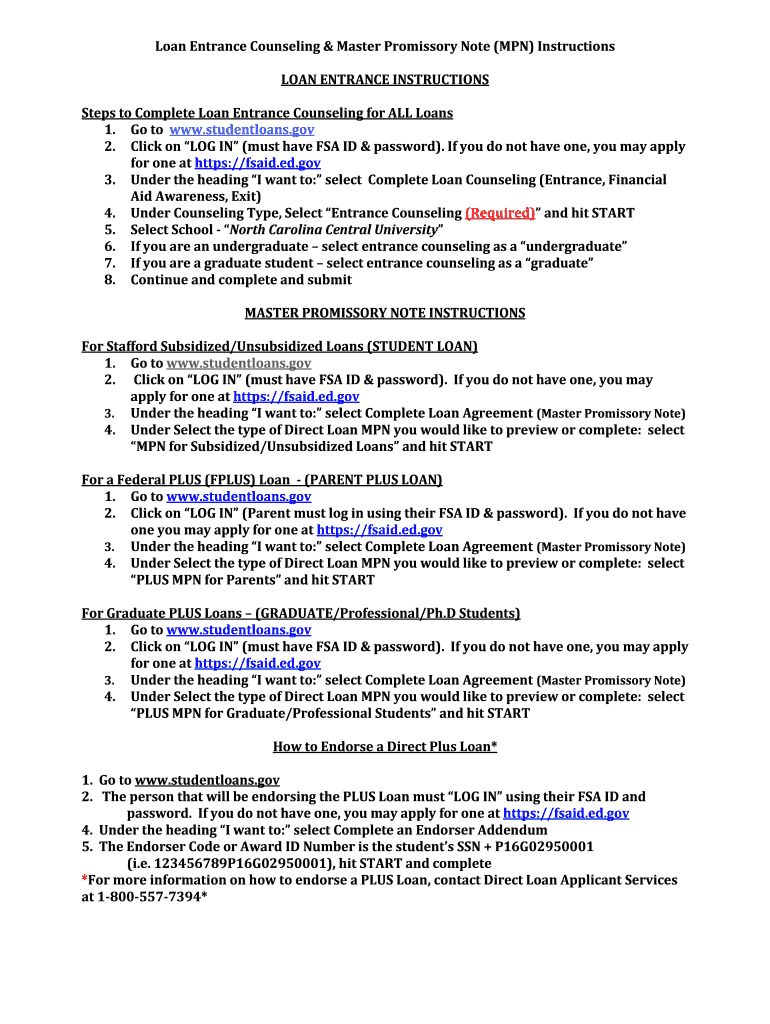 Loan Entrance Counseling & Master Promissory Note (MPN) Instructions

LOAN ENTRANCE INSTRUCTIONS

Steps to Complete Loan Entrance Counseling for ALL Loans
1. Go to www.studentloans.gov
2. Click on "LOG IN" (must have FSA ID & password). If you do not have one, you may apply for one at https://fsaid.ed.gov
3. Under the heading "I want to:" select Complete Loan Counseling (Entrance, Financial Aid Awareness, Exit)
4. Under Counseling Type, Select "Entrance Counseling (Required)" and hit START
5. Select School - "North Carolina Central University"
6. If you are an undergraduate – select entrance counseling as a "undergraduate"
7. If you are a graduate student – select entrance counseling as a "graduate"
8. Continue and complete and submit

MASTER PROMISSORY NOTE INSTRUCTIONS

For Stafford Subsidized/Unsubsidized Loans (STUDENT LOAN)
1. Go to www.studentloans.gov
2. Click on "LOG IN" (must have FSA ID & password). If you do not have one, you may apply for one at https://fsaid.ed.gov
3. Under the heading "I want to:" select Complete Loan Agreement (Master Promissory Note)
4. Under Select the type of Direct Loan MPN you would like to preview or complete: select "MPN for Subsidized/Unsubsidized Loans" and hit START

For a Federal PLUS (FPLUS) Loan - (PARENT PLUS LOAN)
1. Go to www.studentloans.gov
2. Click on "LOG IN" (Parent must log in using their FSA ID & password). If you do not have one you may apply for one at https://fsaid.ed.gov
3. Under the heading "I want to:" select Complete Loan Agreement (Master Promissory Note)
4. Under Select the type of Direct Loan MPN you would like to preview or complete: select "PLUS MPN for Parents" and hit START

For Graduate PLUS Loans – (GRADUATE/Professional/Ph.D Students)
1. Go to www.studentloans.gov
2. Click on "LOG IN" (must have FSA ID & password). If you do not have one, you may apply for one at https://fsaid.ed.gov
3. Under the heading "I want to:" select Complete Loan Agreement (Master Promissory Note)
4. Under Select the type of Direct Loan MPN you would like to preview or complete: select "PLUS MPN for Graduate/Professional Students" and hit START

How to Endorse a Direct Plus Loan*

1. Go to www.studentloans.gov
2. The person that will be endorsing the PLUS Loan must "LOG IN" using their FSA ID and password. If you do not have one, you may apply for one at https://fsaid.ed.gov
4. Under the heading "I want to:" select Complete an Endorser Addendum
5. The Endorser Code or Award ID Number is the student's SSN + P16G02950001 (i.e. 123456789P16G02950001), hit START and complete
*For more information on how to endorse a PLUS Loan, contact Direct Loan Applicant Services at 1-800-557-7394*